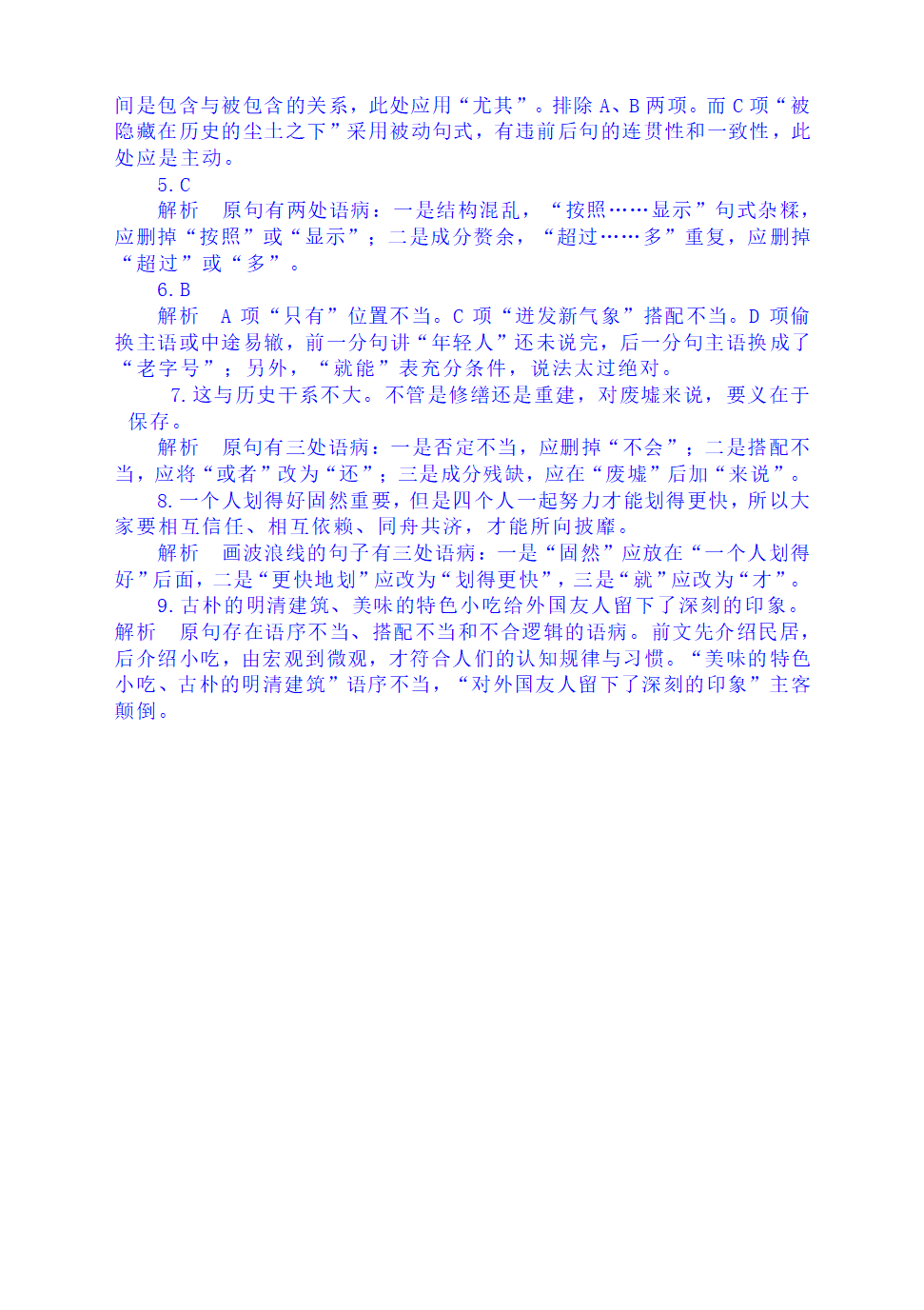 间是包含与被包含的关系，此处应用“尤其”。排除 A、B 两项。而 C 项“被隐藏在历史的尘土之下”采用被动句式，有违前后句的连贯性和一致性，此处应是主动。

5. C

解析　原句有两处语病：一是结构混乱，“按照……显示”句式杂糅，应删掉“按照”或“显示”；二是成分赘余，“超过……多”重复，应删掉“超过”或“多”。

6. B

解析　A 项“只有”位置不当。C 项“迸发新气象”搭配不当。D 项偷换主语或中途易辙，前一分句讲“年轻人”还未说完，后一分句主语换成了“老字号”；另外，“就能”表充分条件，说法太过绝对。

7. 这与历史干系不大。不管是修缮还是重建，对废墟来说，要义在于保存。

解析　原句有三处语病：一是否定不当，应删掉“不会”；二是搭配不当，应将“或者”改为“还”；三是成分残缺，应在“废墟”后加“来说”。

8. 一个人划得好固然重要，但是四个人一起努力才能划得更快，所以大家要相互信任、相互依赖、同舟共济，才能所向披靡。

解析　画波浪线的句子有三处语病：一是“固然”应放在“一个人划得好”后面，二是“更快地划”应改为“划得更快”，三是“就”应改为“才”。

9. 古朴的明清建筑、美味的特色小吃给外国友人留下了深刻的印象。

解析　原句存在语序不当、搭配不当和不合逻辑的语病。前文先介绍民居，后介绍小吃，由宏观到微观，才符合人们的认知规律与习惯。“美味的特色小吃、古朴的明清建筑”语序不当，“对外国友人留下了深刻的印象”主客颠倒。